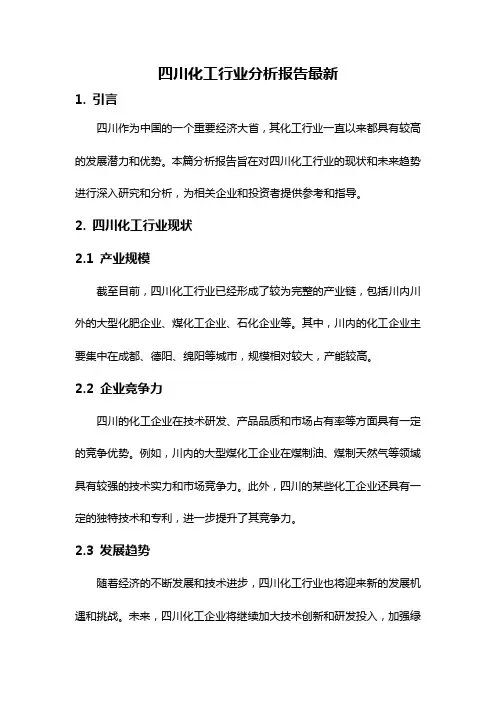 四川化工行业分析报告最新

1. 引言

四川作为中国的一个重要经济大省，其化工行业一直以来都具有较高的发展潜力和优势。本篇分析报告旨在对四川化工行业的现状和未来趋势进行深入研究和分析，为相关企业和投资者提供参考和指导。

2. 四川化工行业现状

2.1 产业规模

截至目前，四川化工行业已经形成了较为完整的产业链，包括川内川外的大型化肥企业、煤化工企业、石化企业等。其中，川内的化工企业主要集中在成都、德阳、绵阳等城市，规模相对较大，产能较高。

2.2 企业竞争力

四川的化工企业在技术研发、产品品质和市场占有率等方面具有一定的竞争优势。例如，川内的大型煤化工企业在煤制油、煤制天然气等领域具有较强的技术实力和市场竞争力。此外，四川的某些化工企业还具有一定的独特技术和专利，进一步提升了其竞争力。

2.3 发展趋势

随着经济的不断发展和技术进步，四川化工行业也将迎来新的发展机遇和挑战。未来，四川化工企业将继续加大技术创新和研发投入，加强绿